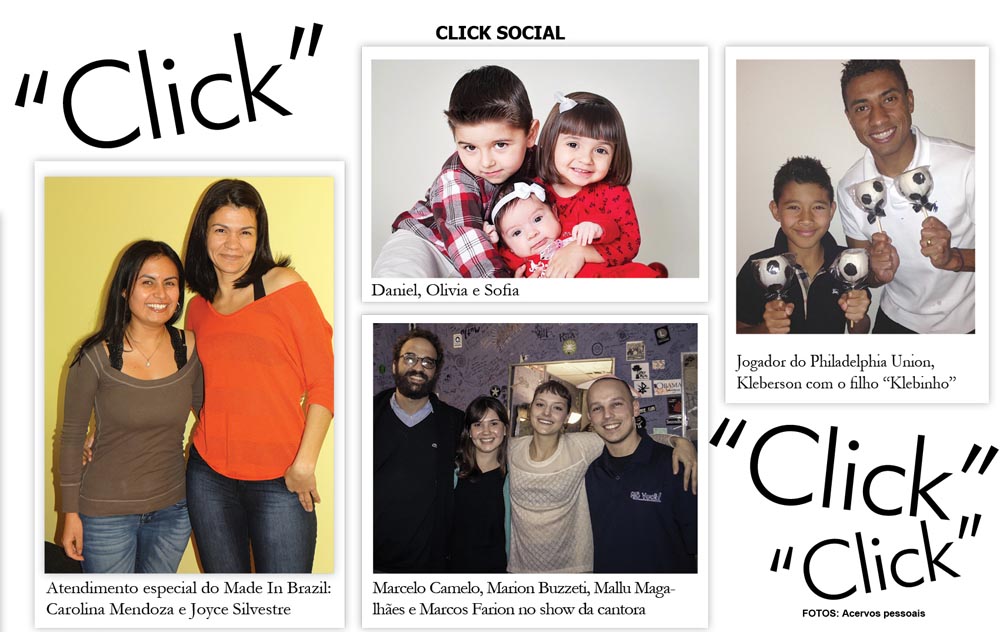 "Click"

CLICK SOCIAL

Atendimento especial do Made In Brazil: Carolina Mendoza e Joyce Silvestre

Daniel, Olivia e Sofia

Marcelo Camelo, Marion Buzzeti, Mallu Magalhães e Marcos Farion no show da cantora

Jogador do Philadelphia Union, Kleberson com o filho "Klebinho"

"Click"
"Click"

FOTOS: Acervos pessoais